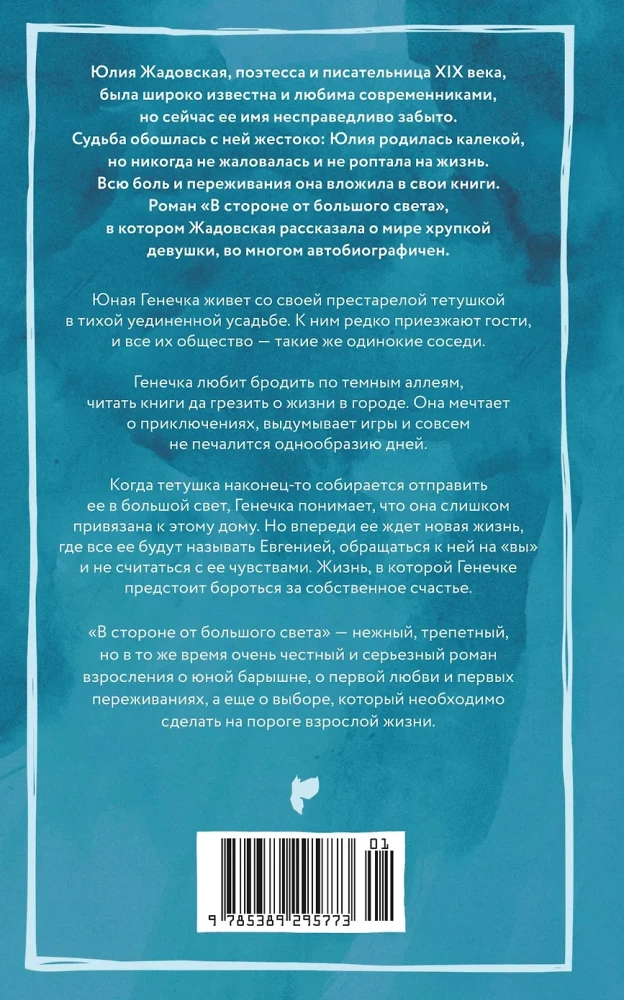 Юлия Жадовская, поэтесса и писательница XIX века, была широко известна и любима современниками, но сейчас ее имя несправедливо забыто. Судьба обошлась с ней жестоко: Юлия родилась калекой, но никогда не жаловалась и не роптала на жизнь. Всю боль и переживания она вложила в свои книги. Роман «В стороне от большого света», в котором Жадовская рассказала о мире хрупкой девушки, во многом автобиографичен.

Юная Генечка живет со своей престарелой тетушкой в тихой уединенной усадьбе. К ним редко приезжают гости, и все их общество — такие же одинокие соседи.

Генечка любит бродить по темным аллеям, читать книги да грезить о жизни в городе. Она мечтает о приключениях, выдумывает игры и совсем не печалится однообразию дней.

Когда тетушка наконец-то собирается отправить ее в большой свет, Генечка понимает, что она слишком привязана к этому дому. Но впереди ее ждет новая жизнь, где все ее будут называть Евгенией, обращаться к ней на «вы» и не считаться с ее чувствами. Жизнь, в которой Генечке предстоит бороться за собственное счастье.

«В стороне от большого света» — нежный, трепетный, но в то же время очень честный и серьезный роман взросления о юной барышне, о первой любви и первых переживаниях, а еще о выборе, который необходимо сделать на пороге взрослой жизни.

01

9 785389 295773